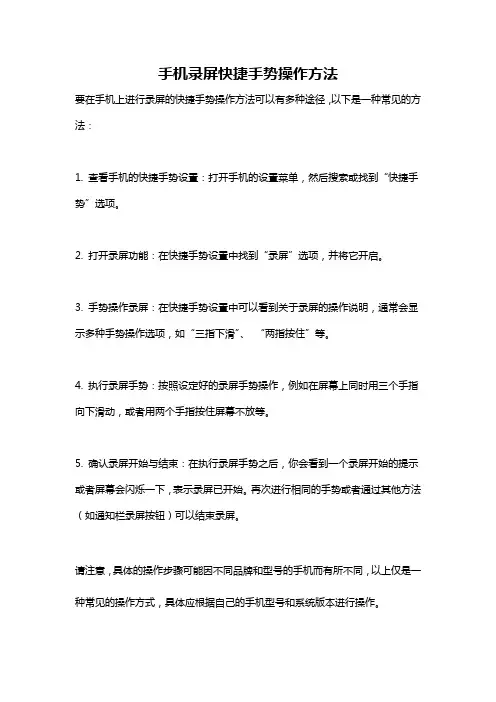 手机录屏快捷手势操作方法

要在手机上进行录屏的快捷手势操作方法可以有多种途径，以下是一种常见的方法：

1. 查看手机的快捷手势设置：打开手机的设置菜单，然后搜索或找到“快捷手势”选项。

2. 打开录屏功能：在快捷手势设置中找到“录屏”选项，并将它开启。

3. 手势操作录屏：在快捷手势设置中可以看到关于录屏的操作说明，通常会显示多种手势操作选项，如“三指下滑”、“两指按住”等。

4. 执行录屏手势：按照设定好的录屏手势操作，例如在屏幕上同时用三个手指向下滑动，或者用两个手指按住屏幕不放等。

5. 确认录屏开始与结束：在执行录屏手势之后，你会看到一个录屏开始的提示或者屏幕会闪烁一下，表示录屏已开始。再次进行相同的手势或者通过其他方法（如通知栏录屏按钮）可以结束录屏。

请注意，具体的操作步骤可能因不同品牌和型号的手机而有所不同，以上仅是一种常见的操作方式，具体应根据自己的手机型号和系统版本进行操作。